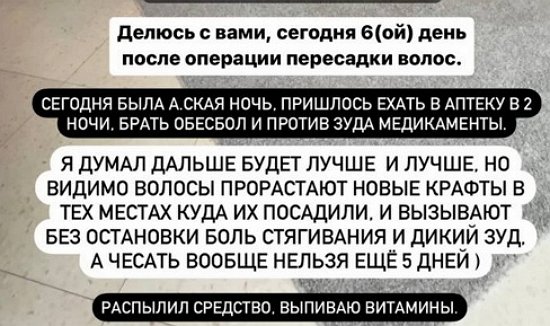 Делюсь с вами, сегодня 6(ой) день после операции пересадки волос.

СЕГОДНЯ БЫЛА А.СКАЯ НОЧЬ, ПРИШЛОСЬ ЕХАТЬ В АПТЕКУ В 2 НОЧИ, БРАТЬ ОБЕСБОЛ И ПРОТИВ ЗУДА МЕДИКАМЕНТЫ.

Я ДУМАЛ ДАЛЬШЕ БУДЕТ ЛУЧШЕ И ЛУЧШЕ, НО ВИДИМО ВОЛОСЫ ПРОРАСТАЮТ НОВЫЕ КРАФТЫ В ТЕХ МЕСТАХ КУДА ИХ ПОСАДИЛИ, И ВЫЗЫВАЮТ БЕЗ ОСТАНОВКИ БОЛЬ СТЯГИВАНИЯ И ДИКИЙ ЗУД, А ЧЕСАТЬ ВООБЩЕ НЕЛЬЗЯ ЕЩЁ 5 ДНЕЙ )

РАСПЫЛИЛ СРЕДСТВО, ВЫПИВАЮ ВИТАМИНЫ.